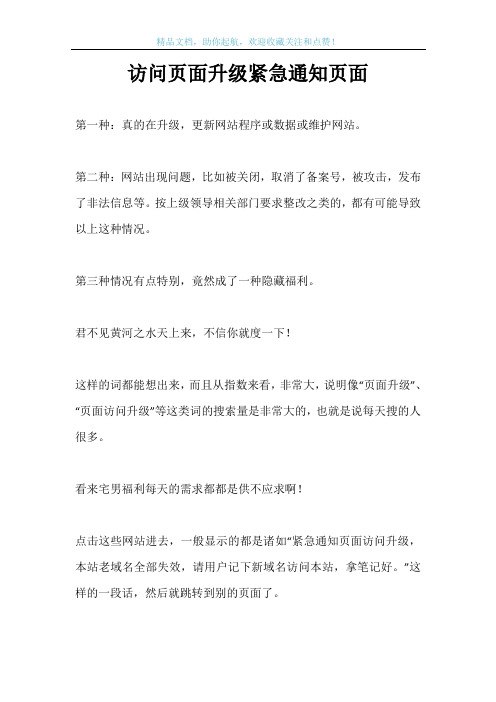 精品文档，助你起航，欢迎收藏关注和点赞！

访问页面升级紧急通知页面

第一种：真的在升级，更新网站程序或数据或维护网站。

第二种：网站出现问题，比如被关闭，取消了备案号，被攻击，发布了非法信息等。按上级领导相关部门要求整改之类的，都有可能导致以上这种情况。

第三种情况有点特别，竟然成了一种隐藏福利。

君不见黄河之水天上来，不信你就度一下！

这样的词都能想出来，而且从指数来看，非常大，说明像“页面升级”、“页面访问升级”等这类词的搜索量是非常大的，也就是说每天搜的人很多。

看来宅男福利每天的需求都都是供不应求啊！

点击这些网站进去，一般显示的都是诸如“紧急通知页面访问升级，本站老域名全部失效，请用户记下新域名访问本站，拿笔记好。”这样的一段话，然后就跳转到别的页面了。